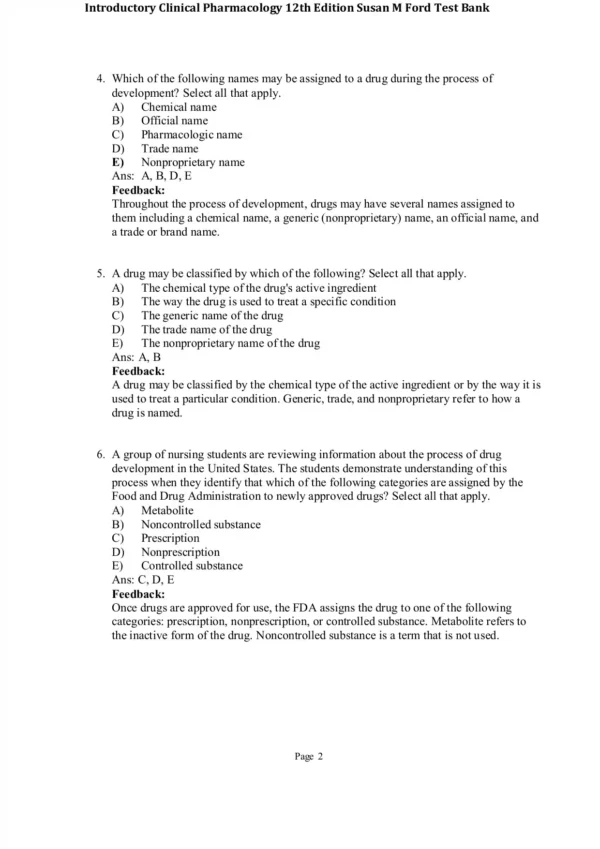 Introductory Clinical Pharmacology 12th Edition Susan M Ford Test Bank

4. Which of the following names may be assigned to a drug during the process of development? Select all that apply.
A) Chemical name
B) Official name
C) Pharmacologic name
D) Trade name
E) Nonproprietary name
Ans: A, B, D, E
Feedback:
Throughout the process of development, drugs may have several names assigned to them including a chemical name, a generic (nonproprietary) name, an official name, and a trade or brand name.

5. A drug may be classified by which of the following? Select all that apply.
A) The chemical type of the drug's active ingredient
B) The way the drug is used to treat a specific condition
C) The generic name of the drug
D) The trade name of the drug
E) The nonproprietary name of the drug
Ans: A, B
Feedback:
A drug may be classified by the chemical type of the active ingredient or by the way it is used to treat a particular condition. Generic, trade, and nonproprietary refer to how a drug is named.

6. A group of nursing students are reviewing information about the process of drug development in the United States. The students demonstrate understanding of this process when they identify that which of the following categories are assigned by the Food and Drug Administration to newly approved drugs? Select all that apply.
A) Metabolite
B) Noncontrolled substance
C) Prescription
D) Nonprescription
E) Controlled substance
Ans: C, D, E
Feedback:
Once drugs are approved for use, the FDA assigns the drug to one of the following categories: prescription, nonprescription, or controlled substance. Metabolite refers to the inactive form of the drug. Noncontrolled substance is a term that is not used.

Page 2